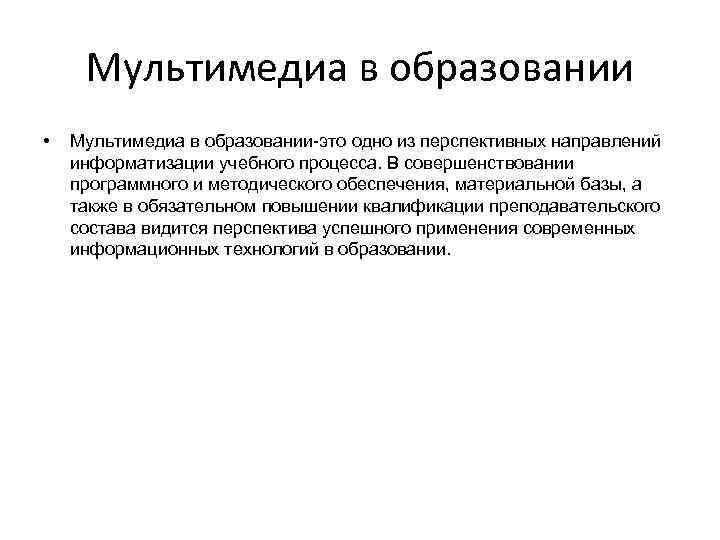 Мультимедиа в образовании

• Мультимедиа в образовании-это одно из перспективных направлений информатизации учебного процесса. В совершенствовании программного и методического обеспечения, материальной базы, а также в обязательном повышении квалификации преподавательского состава видится перспектива успешного применения современных информационных технологий в образовании.